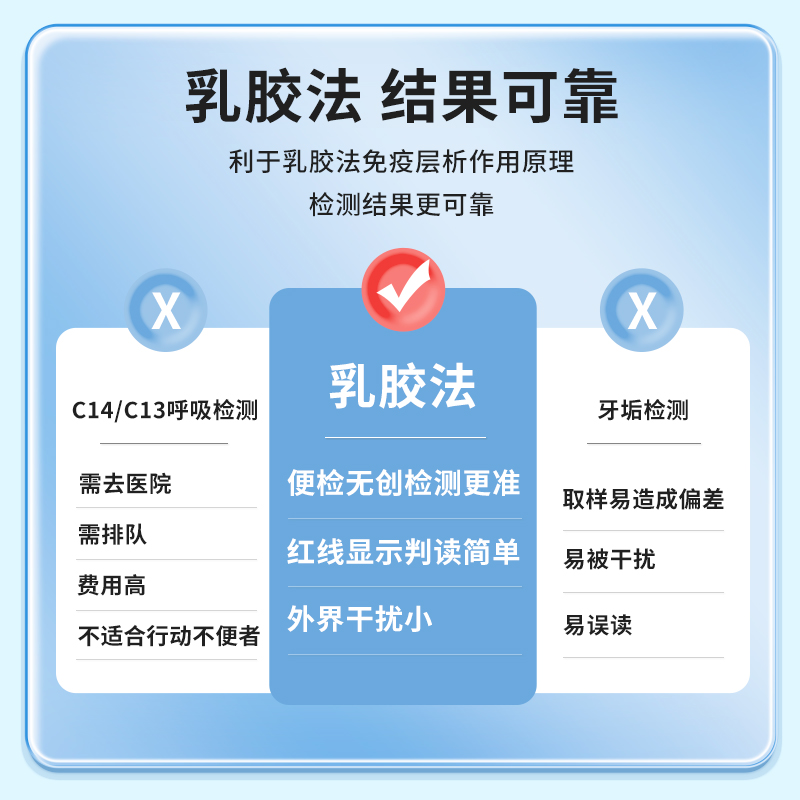 乳胶法 结果可靠

利于乳胶法免疫层析作用原理
检测结果更可靠

X

C14/C13呼吸检测

需去医院

需排队

费用高

不适合行动不便者

乳胶法

便检无创检测更准

红线显示判读简单

外界干扰小

X

牙垢检测

取样易造成偏差

易被干扰

易误读